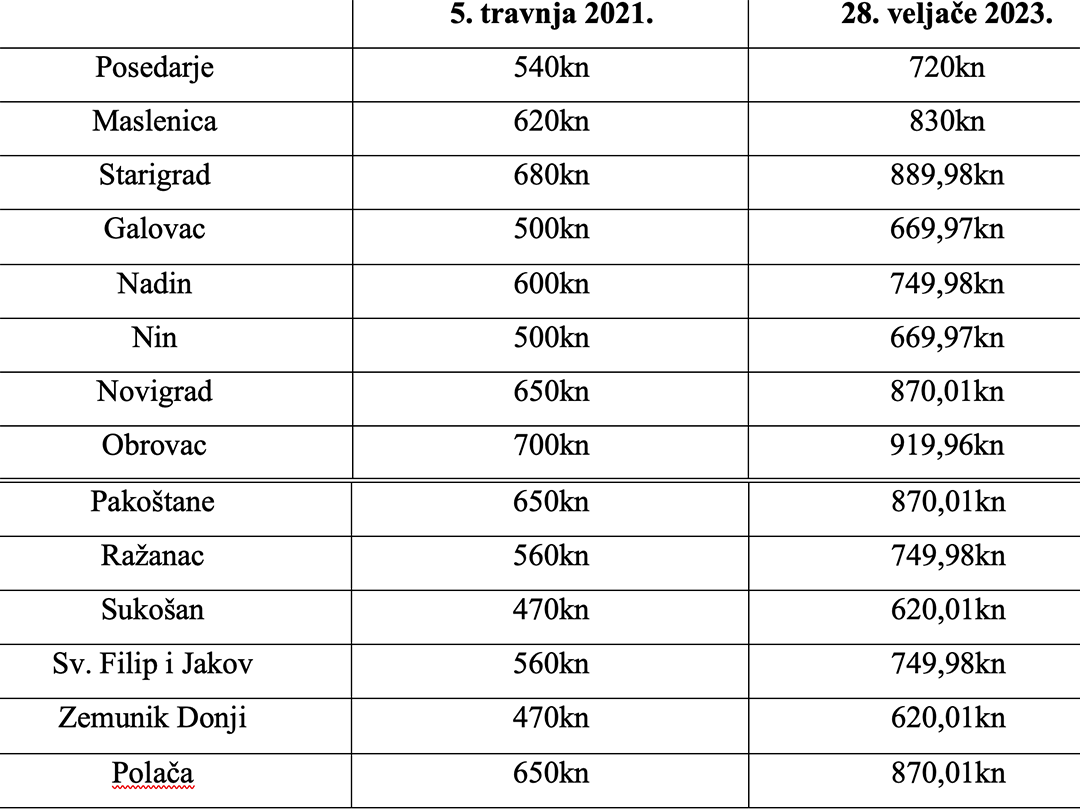 | | 5. travnja 2021. | 28. veljače 2023. |
|---|---|---|
| Posedarje | 540kn | 720kn |
| Maslenica | 620kn | 830kn |
| Starigrad | 680kn | 889,98kn |
| Galovac | 500kn | 669,97kn |
| Nadin | 600kn | 749,98kn |
| Nin | 500kn | 669,97kn |
| Novigrad | 650kn | 870,01kn |
| Obrovac | 700kn | 919,96kn |
| Pakoštane | 650kn | 870,01kn |
| Ražanac | 560kn | 749,98kn |
| Sukošan | 470kn | 620,01kn |
| Sv. Filip i Jakov | 560kn | 749,98kn |
| Zemunik Donji | 470kn | 620,01kn |
| Polača | 650kn | 870,01kn |